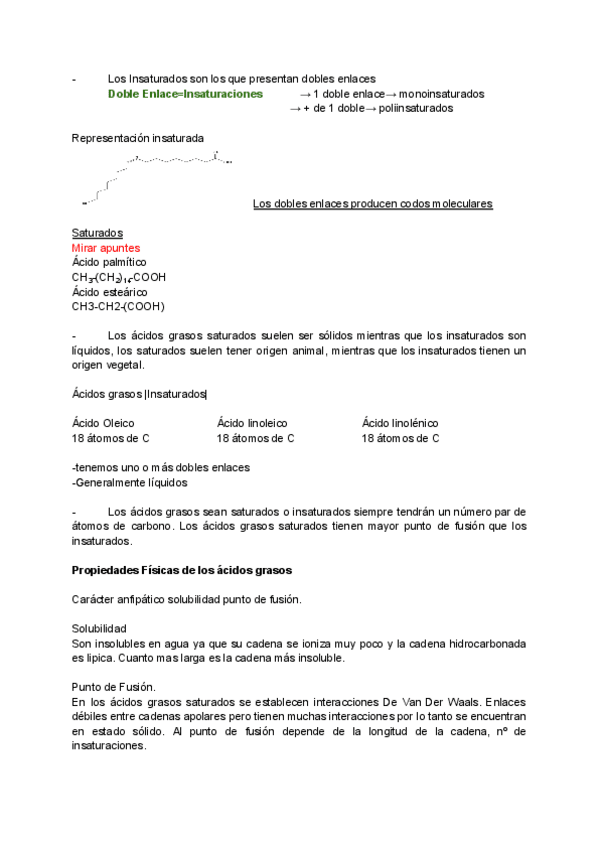 - Los Insaturados son los que presentan dobles enlaces
Doble Enlace=Insaturaciones → 1 doble enlace→ monoinsaturados
→ + de 1 doble→ poliinsaturados

Representación insaturada

Los dobles enlaces producen codos moleculares

Saturados
Mirar apuntes
Ácido palmítico
$CH_3$-$(CH_2)_{14}$-COOH
Ácido esteárico
CH3-CH2-(COOH)

- Los ácidos grasos saturados suelen ser sólidos mientras que los insaturados son líquidos, los saturados suelen tener origen animal, mientras que los insaturados tienen un origen vegetal.

Ácidos grasos |Insaturados|

| Ácido Oleico | Ácido linoleico | Ácido linolénico |
|---|---|---|
| 18 átomos de C | 18 átomos de C | 18 átomos de C |

-tenemos uno o más dobles enlaces
-Generalmente líquidos

- Los ácidos grasos sean saturados o insaturados siempre tendrán un número par de átomos de carbono. Los ácidos grasos saturados tienen mayor punto de fusión que los insaturados.

Propiedades Físicas de los ácidos grasos

Carácter anfipático solubilidad punto de fusión.

Solubilidad
Son insolubles en agua ya que su cadena se ioniza muy poco y la cadena hidrocarbonada es lipica. Cuanto mas larga es la cadena más insoluble.

Punto de Fusión.
En los ácidos grasos saturados se establecen interacciones De Van Der Waals. Enlaces débiles entre cadenas apolares pero tienen muchas interacciones por lo tanto se encuentran en estado sólido. Al punto de fusión depende de la longitud de la cadena, nº de insaturaciones.